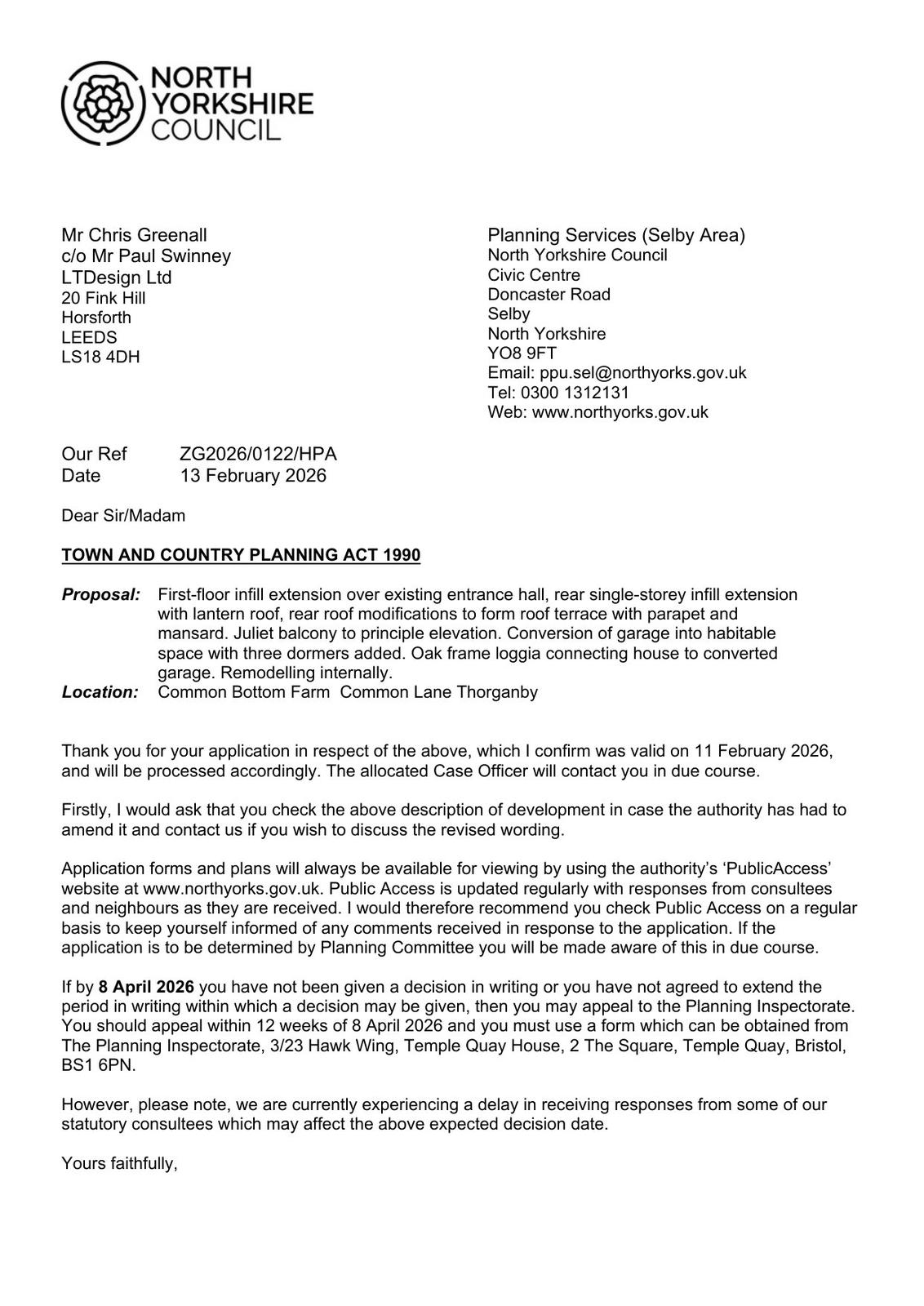 NORTH YORKSHIRE COUNCIL

Mr Chris Greenall
c/o Mr Paul Swinney
LTDesign Ltd
20 Fink Hill
Horsforth
LEEDS
LS18 4DH

Planning Services (Selby Area)
North Yorkshire Council
Civic Centre
Doncaster Road
Selby
North Yorkshire
YO8 9FT
Email: ppu.sel@northyorks.gov.uk
Tel: 0300 1312131
Web: www.northyorks.gov.uk

Our Ref ZG2026/0122/HPA
Date 13 February 2026

Dear Sir/Madam

TOWN AND COUNTRY PLANNING ACT 1990

Proposal: First-floor infill extension over existing entrance hall, rear single-storey infill extension with lantern roof, rear roof modifications to form roof terrace with parapet and mansard. Juliet balcony to principle elevation. Conversion of garage into habitable space with three dormers added. Oak frame loggia connecting house to converted garage. Remodelling internally.
Location: Common Bottom Farm Common Lane Thorganby

Thank you for your application in respect of the above, which I confirm was valid on 11 February 2026, and will be processed accordingly. The allocated Case Officer will contact you in due course.

Firstly, I would ask that you check the above description of development in case the authority has had to amend it and contact us if you wish to discuss the revised wording.

Application forms and plans will always be available for viewing by using the authority's 'PublicAccess' website at www.northyorks.gov.uk. Public Access is updated regularly with responses from consultees and neighbours as they are received. I would therefore recommend you check Public Access on a regular basis to keep yourself informed of any comments received in response to the application. If the application is to be determined by Planning Committee you will be made aware of this in due course.

If by 8 April 2026 you have not been given a decision in writing or you have not agreed to extend the period in writing within which a decision may be given, then you may appeal to the Planning Inspectorate. You should appeal within 12 weeks of 8 April 2026 and you must use a form which can be obtained from The Planning Inspectorate, 3/23 Hawk Wing, Temple Quay House, 2 The Square, Temple Quay, Bristol, BS1 6PN.

However, please note, we are currently experiencing a delay in receiving responses from some of our statutory consultees which may affect the above expected decision date.

Yours faithfully,